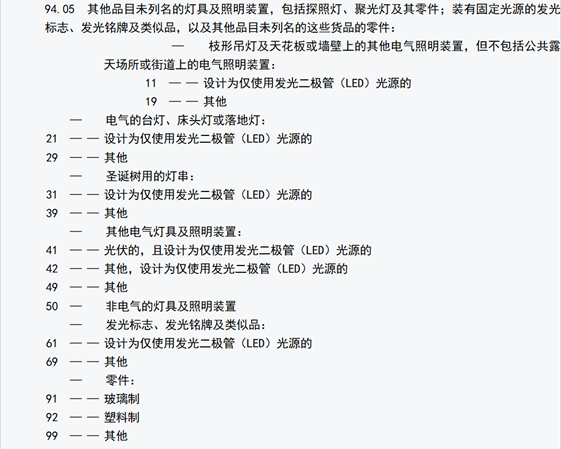 94.05 其他品目未列名的灯具及照明装置，包括探照灯、聚光灯及其零件；装有固定光源的发光标志、发光铭牌及类似品，以及其他品目未列名的这些货品的零件：

— 枝形吊灯及天花板或墙壁上的其他电气照明装置，但不包括公共露天场所或街道上的电气照明装置：

11 — — 设计为仅使用发光二极管（LED）光源的

19 — — 其他

— 电气的台灯、床头灯或落地灯：

21 — — 设计为仅使用发光二极管（LED）光源的

29 — — 其他

— 圣诞树用的灯串：

31 — — 设计为仅使用发光二极管（LED）光源的

39 — — 其他

— 其他电气灯具及照明装置：

41 — — 光伏的，且设计为仅使用发光二极管（LED）光源的

42 — — 其他，设计为仅使用发光二极管（LED）光源的

49 — — 其他

50 — 非电气的灯具及照明装置

— 发光标志、发光铭牌及类似品：

61 — — 设计为仅使用发光二极管（LED）光源的

69 — — 其他

— 零件：

91 — — 玻璃制

92 — — 塑料制

99 — — 其他